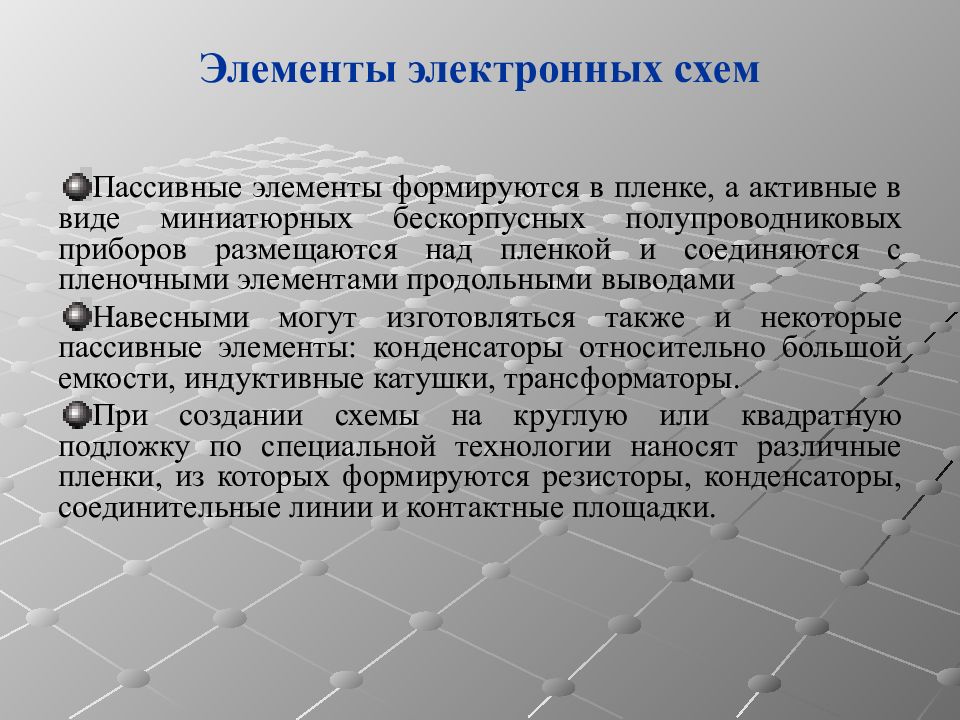 Элементы электронных схем

Пассивные элементы формируются в пленке, а активные в виде миниатюрных бескорпусных полупроводниковых приборов размещаются над пленкой и соединяются с пленочными элементами продольными выводами

Навесными могут изготовляться также и некоторые пассивные элементы: конденсаторы относительно большой емкости, индуктивные катушки, трансформаторы.

При создании схемы на круглую или квадратную подложку по специальной технологии наносят различные пленки, из которых формируются резисторы, конденсаторы, соединительные линии и контактные площадки.